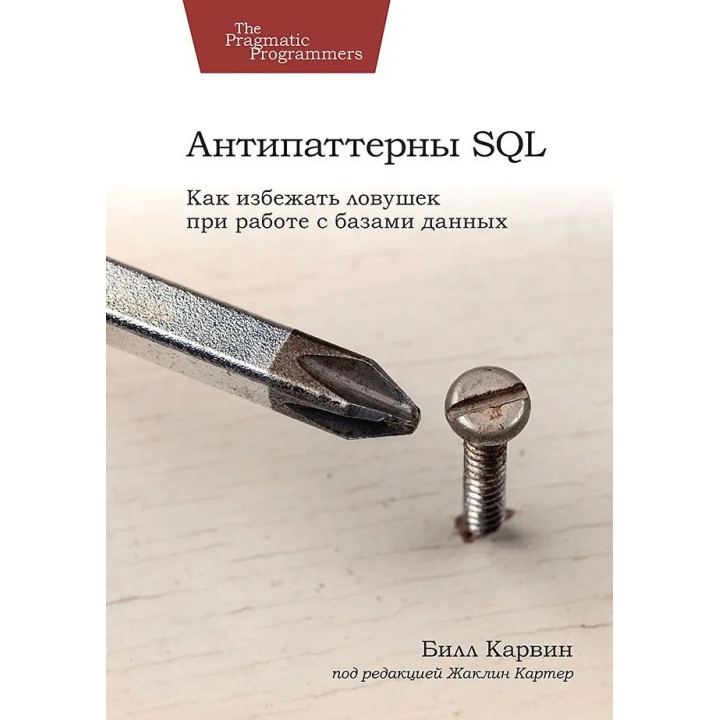 The Pragmatic Programmers

Антипаттерны SQL

Как избежать ловушек при работе с базами данных

Билл Карвин

под редакцией Жаклин Картер